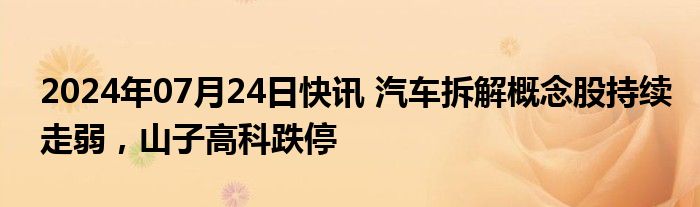 2024年07月24日快讯 汽车拆解概念股持续走弱，山子高科跌停